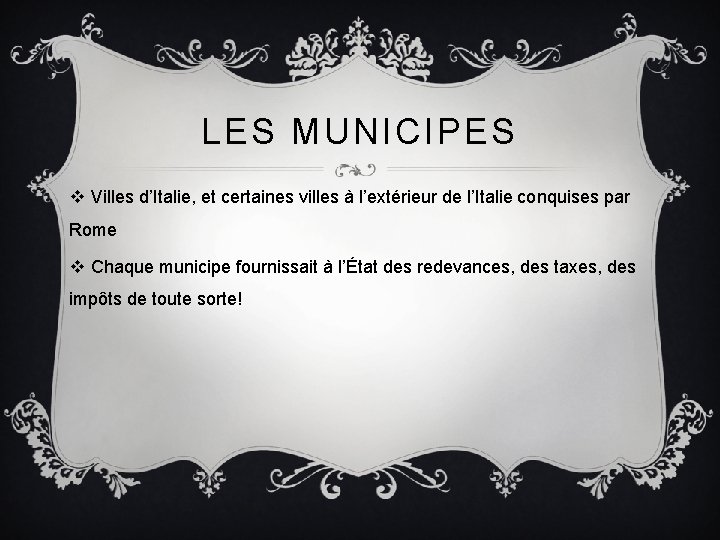 LES MUNICIPES

❖ Villes d'Italie, et certaines villes à l'extérieur de l'Italie conquises par Rome

❖ Chaque municipe fournissait à l'État des redevances, des taxes, des impôts de toute sorte!